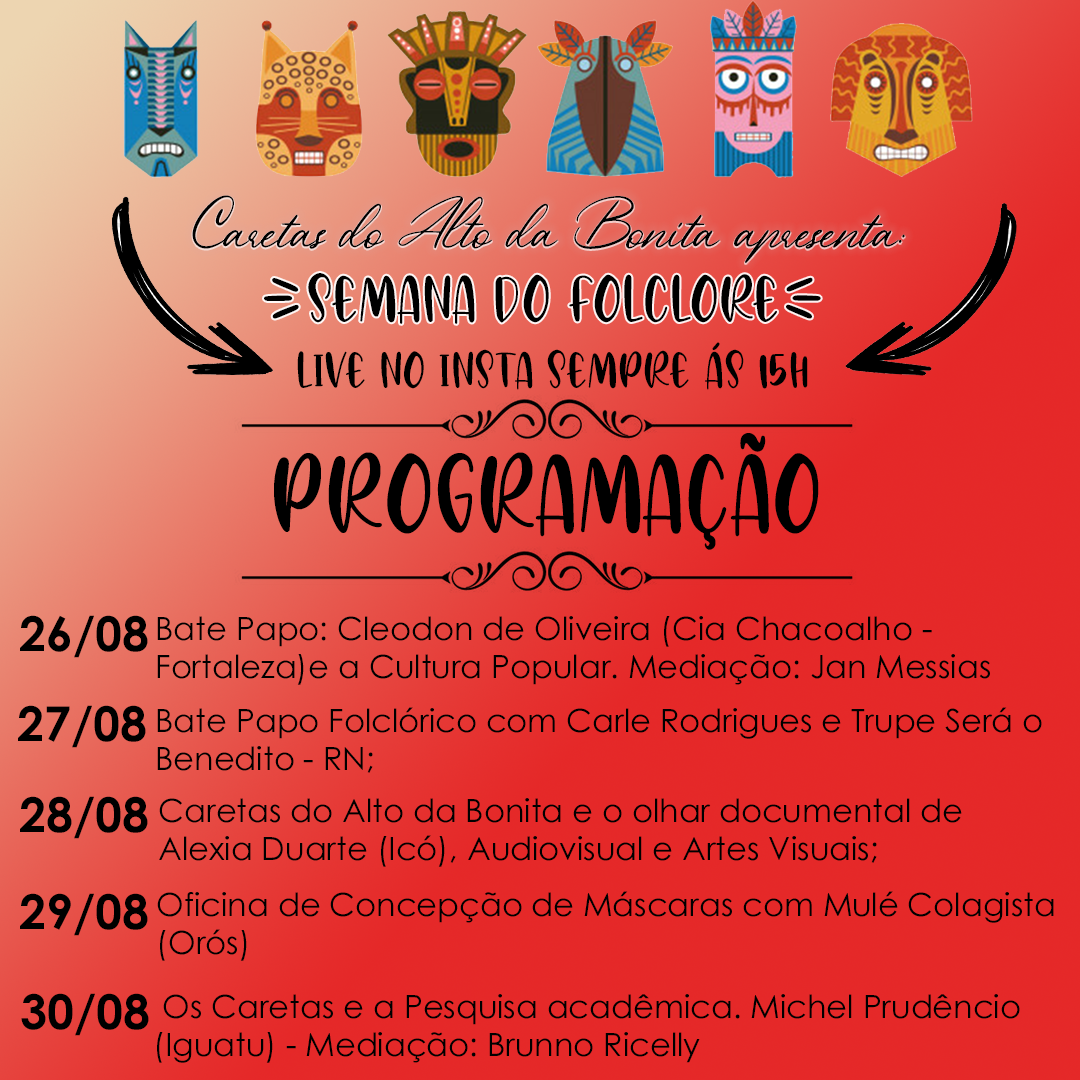 Caretas do Alto da Bonita apresenta:

SEMANA DO FOLCLORE

LIVE NO INSTA SEMPRE ÁS 15H

PROGRAMAÇÃO

26/08 Bate Papo: Cleodon de Oliveira (Cia Chacoalho - Fortaleza)e a Cultura Popular. Mediação: Jan Messias

27/08 Bate Papo Folclórico com Carle Rodrigues e Trupe Será o Benedito - RN;

28/08 Caretas do Alto da Bonita e o olhar documental de Alexia Duarte (Icó), Audiovisual e Artes Visuais;

29/08 Oficina de Concepção de Máscaras com Mulé Colagista (Orós)

30/08 Os Caretas e a Pesquisa acadêmica. Michel Prudêncio (Iguatu) - Mediação: Brunno Ricelly